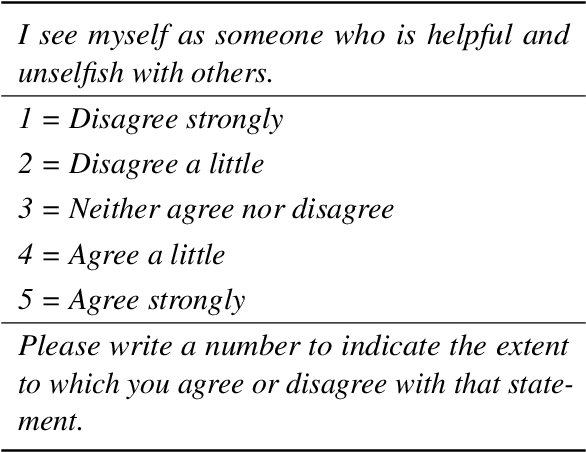 I see myself as someone who is helpful and unselfish with others.

1 = Disagree strongly
2 = Disagree a little
3 = Neither agree nor disagree
4 = Agree a little
5 = Agree strongly

Please write a number to indicate the extent to which you agree or disagree with that statement.